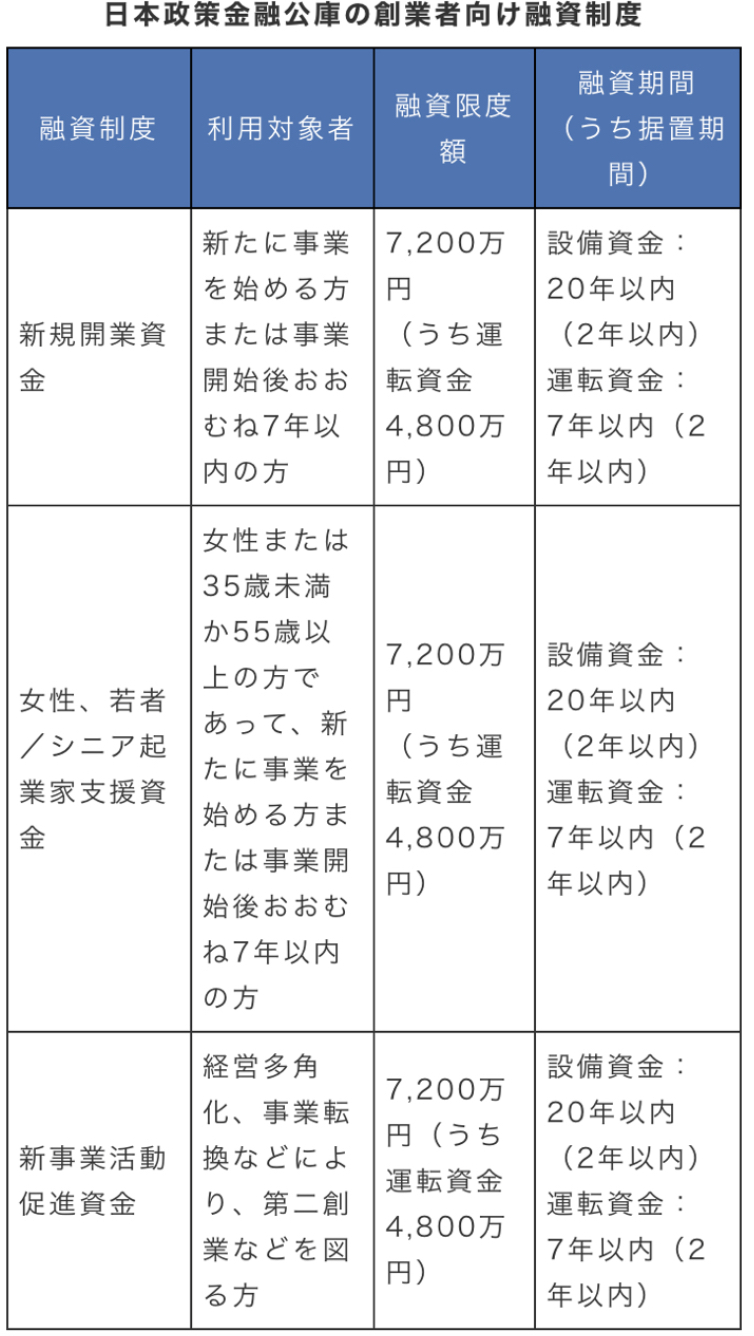 日本政策金融公庫の創業者向け融資制度

| 融資制度 | 利用対象者 | 融資限度額 | 融資期間（うち据置期間） |
|---|---|---|---|
| 新規開業資金 | 新たに事業を始める方または事業開始後おおむね7年以内の方 | 7,200万円（うち運転資金4,800万円） | 設備資金：20年以内（2年以内）運転資金：7年以内（2年以内） |
| 女性、若者／シニア起業家支援資金 | 女性または35歳未満か55歳以上の方であって、新たに事業を始める方または事業開始後おおむね7年以内の方 | 7,200万円（うち運転資金4,800万円） | 設備資金：20年以内（2年以内）運転資金：7年以内（2年以内） |
| 新事業活動促進資金 | 経営多角化、事業転換などにより、第二創業などを図る方 | 7,200万円（うち運転資金4,800万円） | 設備資金：20年以内（2年以内）運転資金：7年以内（2年以内） |